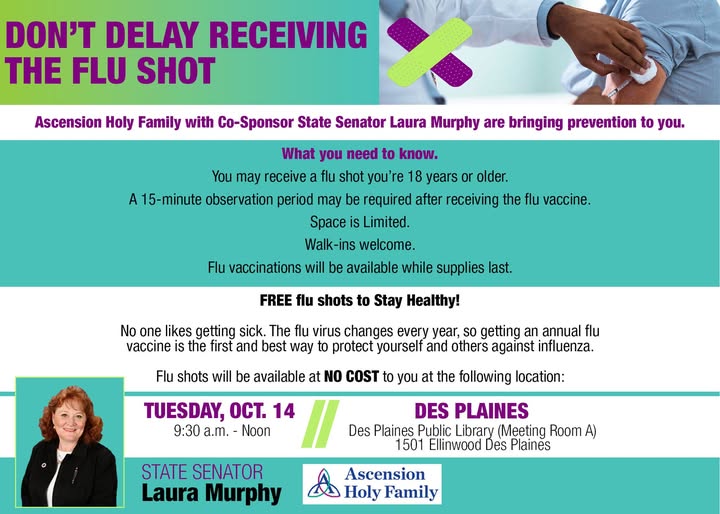 DON'T DELAY RECEIVING THE FLU SHOT

Ascension Holy Family with Co-Sponsor State Senator Laura Murphy are bringing prevention to you.

What you need to know.

You may receive a flu shot you're 18 years or older.

A 15-minute observation period may be required after receiving the flu vaccine.

Space is Limited.

Walk-ins welcome.

Flu vaccinations will be available while supplies last.

FREE flu shots to Stay Healthy!

No one likes getting sick. The flu virus changes every year, so getting an annual flu vaccine is the first and best way to protect yourself and others against influenza.

Flu shots will be available at NO COST to you at the following location:

TUESDAY, OCT. 14
9:30 a.m. - Noon

DES PLAINES
Des Plaines Public Library (Meeting Room A)
1501 Ellinwood Des Plaines

STATE SENATOR
Laura Murphy

Ascension Holy Family